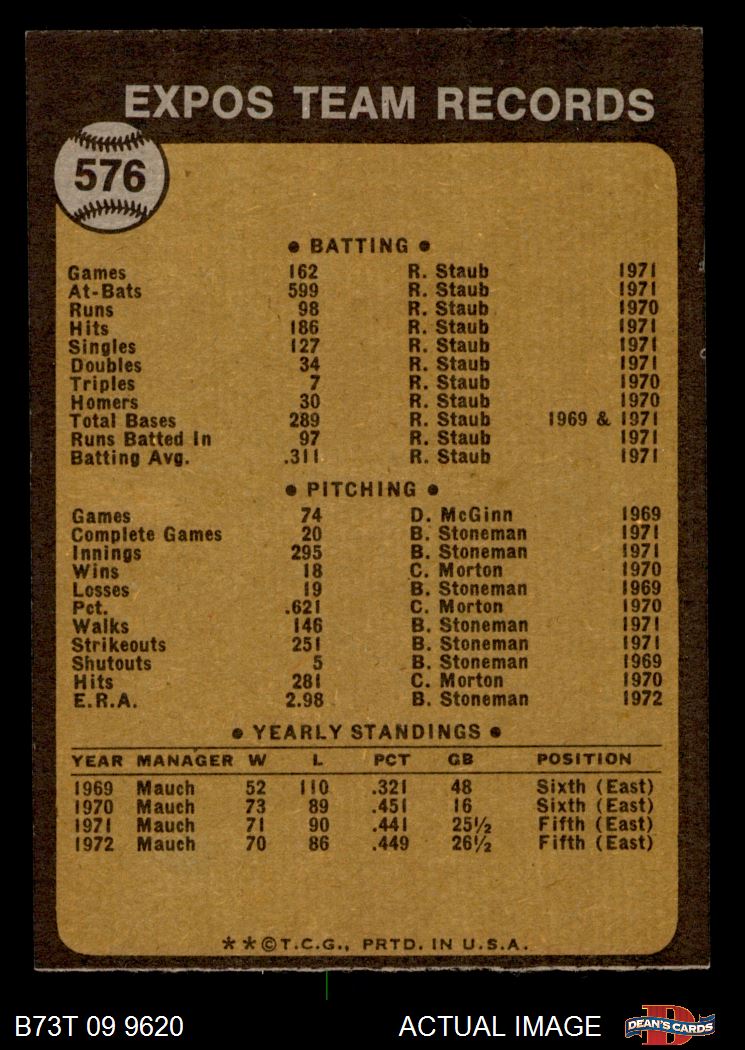 EXPOS TEAM RECORDS

576

• BATTING •

| | | | |
|---|---|---|---|
| Games | 162 | R. Staub | 1971 |
| At-Bats | 599 | R. Staub | 1971 |
| Runs | 98 | R. Staub | 1970 |
| Hits | 186 | R. Staub | 1971 |
| Singles | 127 | R. Staub | 1971 |
| Doubles | 34 | R. Staub | 1971 |
| Triples | 7 | R. Staub | 1970 |
| Homers | 30 | R. Staub | 1970 |
| Total Bases | 289 | R. Staub | 1969 & 1971 |
| Runs Batted In | 97 | R. Staub | 1971 |
| Batting Avg. | .311 | R. Staub | 1971 |

• PITCHING •

| | | | |
|---|---|---|---|
| Games | 74 | D. McGinn | 1969 |
| Complete Games | 20 | B. Stoneman | 1971 |
| Innings | 295 | B. Stoneman | 1971 |
| Wins | 18 | C. Morton | 1970 |
| Losses | 19 | B. Stoneman | 1969 |
| Pct. | .621 | C. Morton | 1970 |
| Walks | 146 | B. Stoneman | 1971 |
| Strikeouts | 251 | B. Stoneman | 1971 |
| Shutouts | 5 | B. Stoneman | 1969 |
| Hits | 281 | C. Morton | 1970 |
| E.R.A. | 2.98 | B. Stoneman | 1972 |

• YEARLY STANDINGS •

| YEAR | MANAGER | W | L | PCT | GB | POSITION |
|---|---|---|---|---|---|---|
| 1969 | Mauch | 52 | 110 | .321 | 48 | Sixth (East) |
| 1970 | Mauch | 73 | 89 | .451 | 16 | Sixth (East) |
| 1971 | Mauch | 71 | 90 | .441 | 25½ | Fifth (East) |
| 1972 | Mauch | 70 | 86 | .449 | 26½ | Fifth (East) |

**©T.C.G., PRTD. IN U.S.A.

B73T 09 9620

ACTUAL IMAGE

DEAN'S CARDS